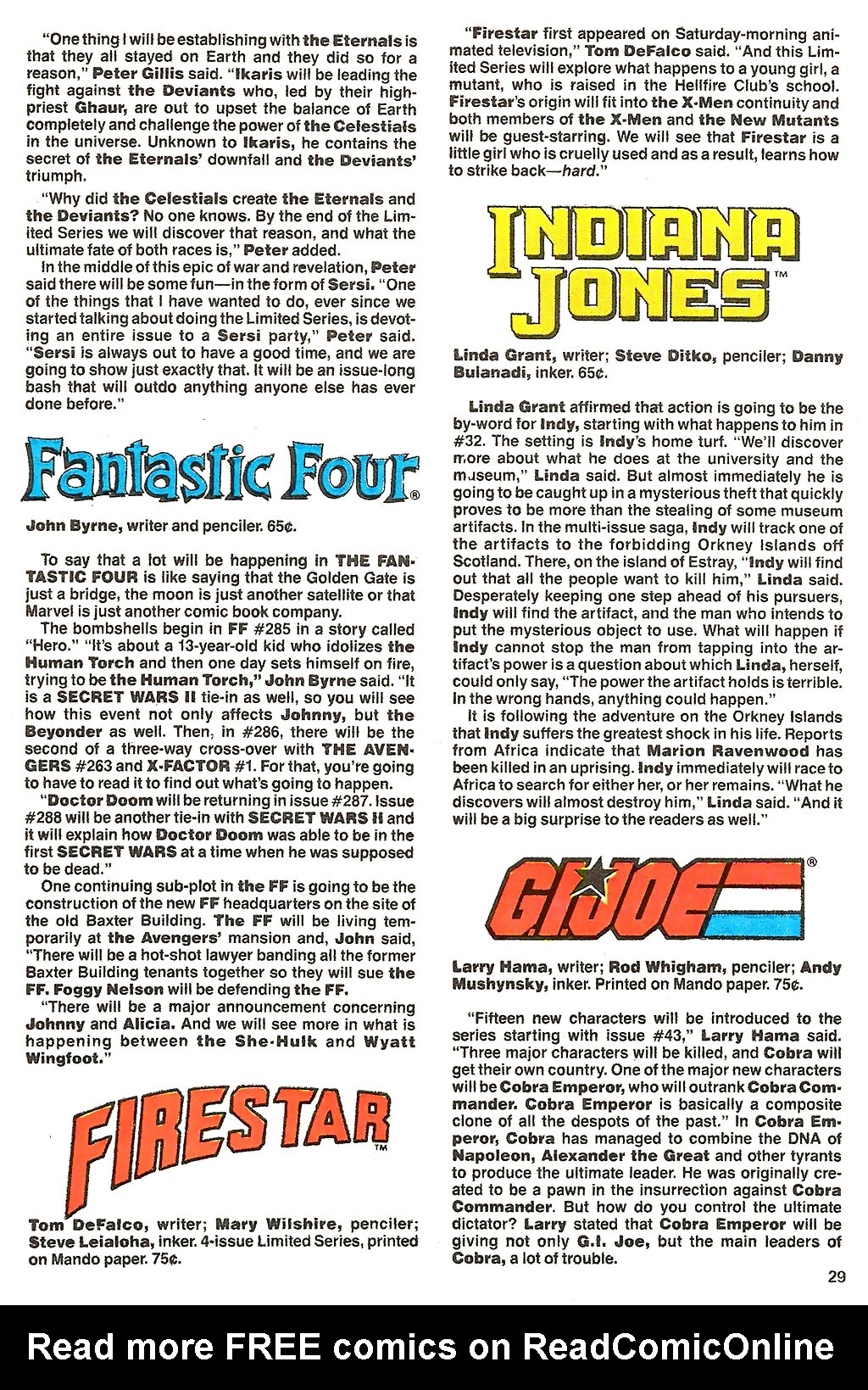 "One thing I will be establishing with the Eternals is that they all stayed on Earth and they did so for a reason," Peter Gillis said. "Ikaris will be leading the fight against the Deviants who, led by their high-priest Ghaur, are out to upset the balance of Earth completely and challenge the power of the Celestials in the universe. Unknown to Ikaris, he contains the secret of the Eternals' downfall and the Deviants' triumph.

"Why did the Celestials create the Eternals and the Deviants? No one knows. By the end of the Limited Series we will discover that reason, and what the ultimate fate of both races is," Peter added.

In the middle of this epic of war and revelation, Peter said there will be some fun—in the form of Sersi. "One of the things that I have wanted to do, ever since we started talking about doing the Limited Series, is devoting an entire issue to a Sersi party," Peter said. "Sersi is always out to have a good time, and we are going to show just exactly that. It will be an issue-long bash that will outdo anything anyone else has ever done before."

Fantastic Four®

John Byrne, writer and penciler. 65¢.

To say that a lot will be happening in THE FANTASTIC FOUR is like saying that the Golden Gate is just a bridge, the moon is just another satellite or that Marvel is just another comic book company.

The bombshells begin in FF #285 in a story called "Hero." "It's about a 13-year-old kid who idolizes the Human Torch and then one day sets himself on fire, trying to be the Human Torch," John Byrne said. "It is a SECRET WARS II tie-in as well, so you will see how this event not only affects Johnny, but the Beyonder as well. Then, in #286, there will be the second of a three-way cross-over with THE AVENGERS #263 and X-FACTOR #1. For that, you're going to have to read it to find out what's going to happen.

"Doctor Doom will be returning in issue #287. Issue #288 will be another tie-in with SECRET WARS II and it will explain how Doctor Doom was able to be in the first SECRET WARS at a time when he was supposed to be dead."

One continuing sub-plot in the FF is going to be the construction of the new FF headquarters on the site of the old Baxter Building. The FF will be living temporarily at the Avengers' mansion and, John said, "There will be a hot-shot lawyer banding all the former Baxter Building tenants together so they will sue the FF. Foggy Nelson will be defending the FF.

"There will be a major announcement concerning Johnny and Alicia. And we will see more in what is happening between the She-Hulk and Wyatt Wingfoot."

FIRESTAR™

Tom DeFalco, writer; Mary Wilshire, penciler; Steve Leialoha, inker. 4-issue Limited Series, printed on Mando paper. 75¢.

"Firestar first appeared on Saturday-morning animated television," Tom DeFalco said. "And this Limited Series will explore what happens to a young girl, a mutant, who is raised in the Hellfire Club's school. Firestar's origin will fit into the X-Men continuity and both members of the X-Men and the New Mutants will be guest-starring. We will see that Firestar is a little girl who is cruelly used and as a result, learns how to strike back—hard."

INDIANA JONES™

Linda Grant, writer; Steve Ditko, penciler; Danny Bulanadi, inker. 65¢.

Linda Grant affirmed that action is going to be the by-word for Indy, starting with what happens to him in #32. The setting is Indy's home turf. "We'll discover more about what he does at the university and the museum," Linda said. But almost immediately he is going to be caught up in a mysterious theft that quickly proves to be more than the stealing of some museum artifacts. In the multi-issue saga, Indy will track one of the artifacts to the forbidding Orkney Islands off Scotland. There, on the island of Estray, "Indy will find out that all the people want to kill him," Linda said. Desperately keeping one step ahead of his pursuers, Indy will find the artifact, and the man who intends to put the mysterious object to use. What will happen if Indy cannot stop the man from tapping into the artifact's power is a question about which Linda, herself, could only say, "The power the artifact holds is terrible. In the wrong hands, anything could happen."

It is following the adventure on the Orkney Islands that Indy suffers the greatest shock in his life. Reports from Africa indicate that Marion Ravenwood has been killed in an uprising. Indy immediately will race to Africa to search for either her, or her remains. "What he discovers will almost destroy him," Linda said. "And it will be a big surprise to the readers as well."

G.I. JOE®

Larry Hama, writer; Rod Whigham, penciler; Andy Mushynsky, inker. Printed on Mando paper. 75¢.

"Fifteen new characters will be introduced to the series starting with issue #43," Larry Hama said. "Three major characters will be killed, and Cobra will get their own country. One of the major new characters will be Cobra Emperor, who will outrank Cobra Commander. Cobra Emperor is basically a composite clone of all the despots of the past." In Cobra Emperor, Cobra has managed to combine the DNA of Napoleon, Alexander the Great and other tyrants to produce the ultimate leader. He was originally created to be a pawn in the insurrection against Cobra Commander. But how do you control the ultimate dictator? Larry stated that Cobra Emperor will be giving not only G.I. Joe, but the main leaders of Cobra, a lot of trouble.

29

Read more FREE comics on ReadComicOnline